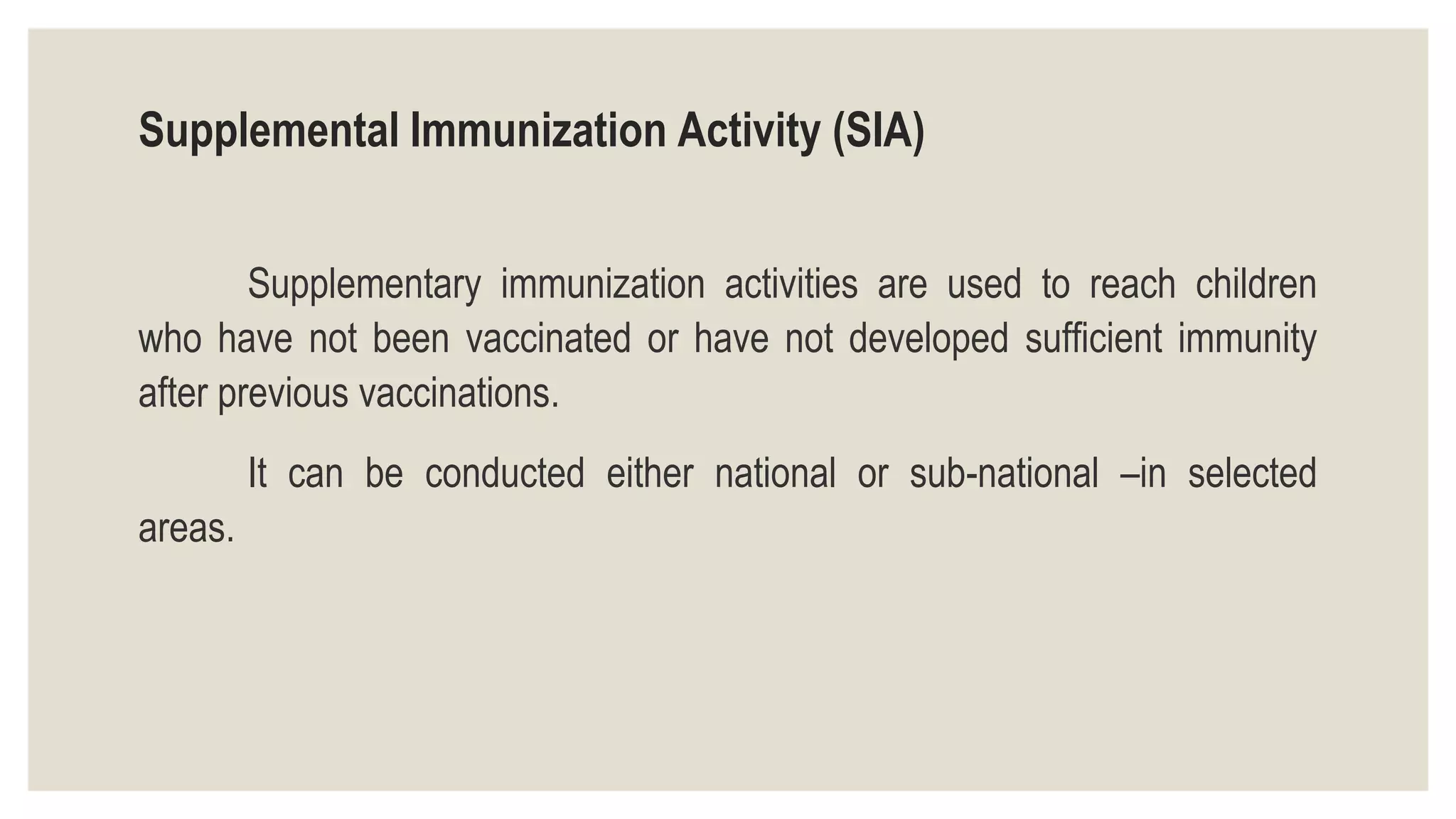 Supplemental Immunization Activity (SIA)

Supplementary immunization activities are used to reach children who have not been vaccinated or have not developed sufficient immunity after previous vaccinations.

It can be conducted either national or sub-national –in selected areas.